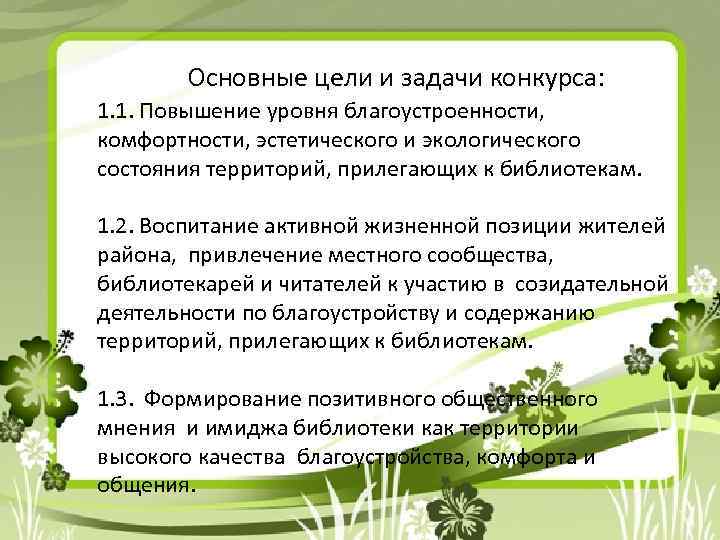 Основные цели и задачи конкурса:

1.1. Повышение уровня благоустроенности, комфортности, эстетического и экологического состояния территорий, прилегающих к библиотекам.

1.2. Воспитание активной жизненной позиции жителей района, привлечение местного сообщества, библиотекарей и читателей к участию в созидательной деятельности по благоустройству и содержанию территорий, прилегающих к библиотекам.

1.3. Формирование позитивного общественного мнения и имиджа библиотеки как территории высокого качества благоустройства, комфорта и общения.